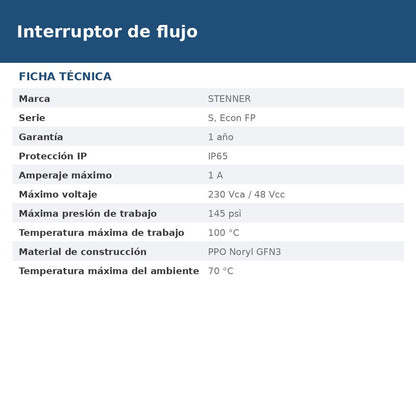 Interruptor de flujo

FICHA TÉCNICA

| | |
|---|---|
| Marca | STENNER |
| Serie | S, Econ FP |
| Garantía | 1 año |
| Protección IP | IP65 |
| Amperaje máximo | 1 A |
| Máximo voltaje | 230 Vca / 48 Vcc |
| Máxima presión de trabajo | 145 psi |
| Temperatura máxima de trabajo | 100 °C |
| Material de construcción | PPO Noryl GFN3 |
| Temperatura máxima del ambiente | 70 °C |